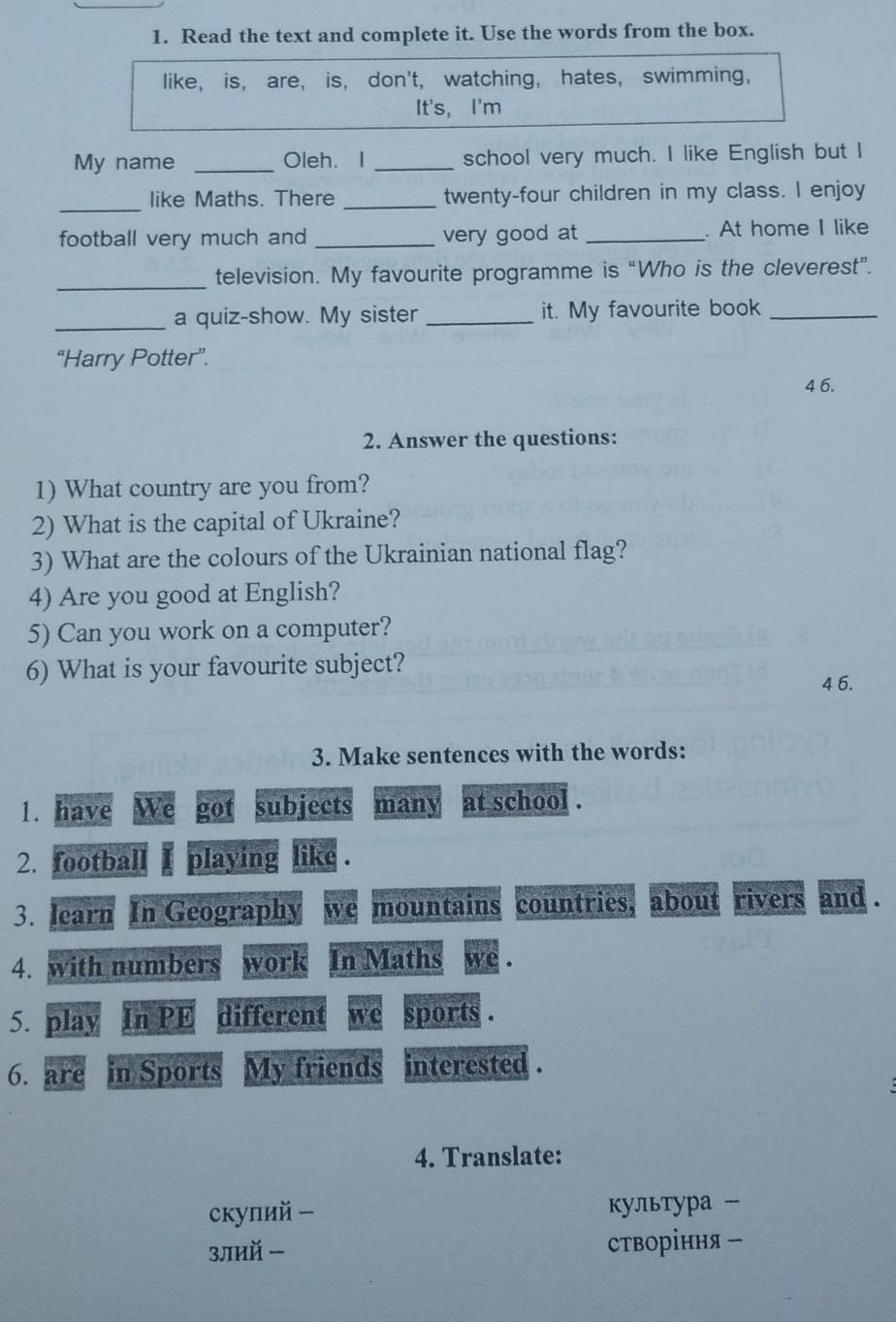 1. Read the text and complete it. Use the words from the box.

like, is, are, is, don't, watching, hates, swimming, It's, I'm

My name ______ Oleh. I ______ school very much. I like English but I ______ like Maths. There ______ twenty-four children in my class. I enjoy football very much and ______ very good at ______. At home I like ______ television. My favourite programme is "Who is the cleverest". ______ a quiz-show. My sister ______ it. My favourite book ______ "Harry Potter".

4 б.

2. Answer the questions:

1) What country are you from?
2) What is the capital of Ukraine?
3) What are the colours of the Ukrainian national flag?
4) Are you good at English?
5) Can you work on a computer?
6) What is your favourite subject?

4 б.

3. Make sentences with the words:

1. have We got subjects many at school .
2. football I playing like .
3. learn In Geography we mountains countries, about rivers and .
4. with numbers work In Maths we .
5. play In PE different we sports .
6. are in Sports My friends interested .

4. Translate:

скупий –
злий –
культура –
створіння –